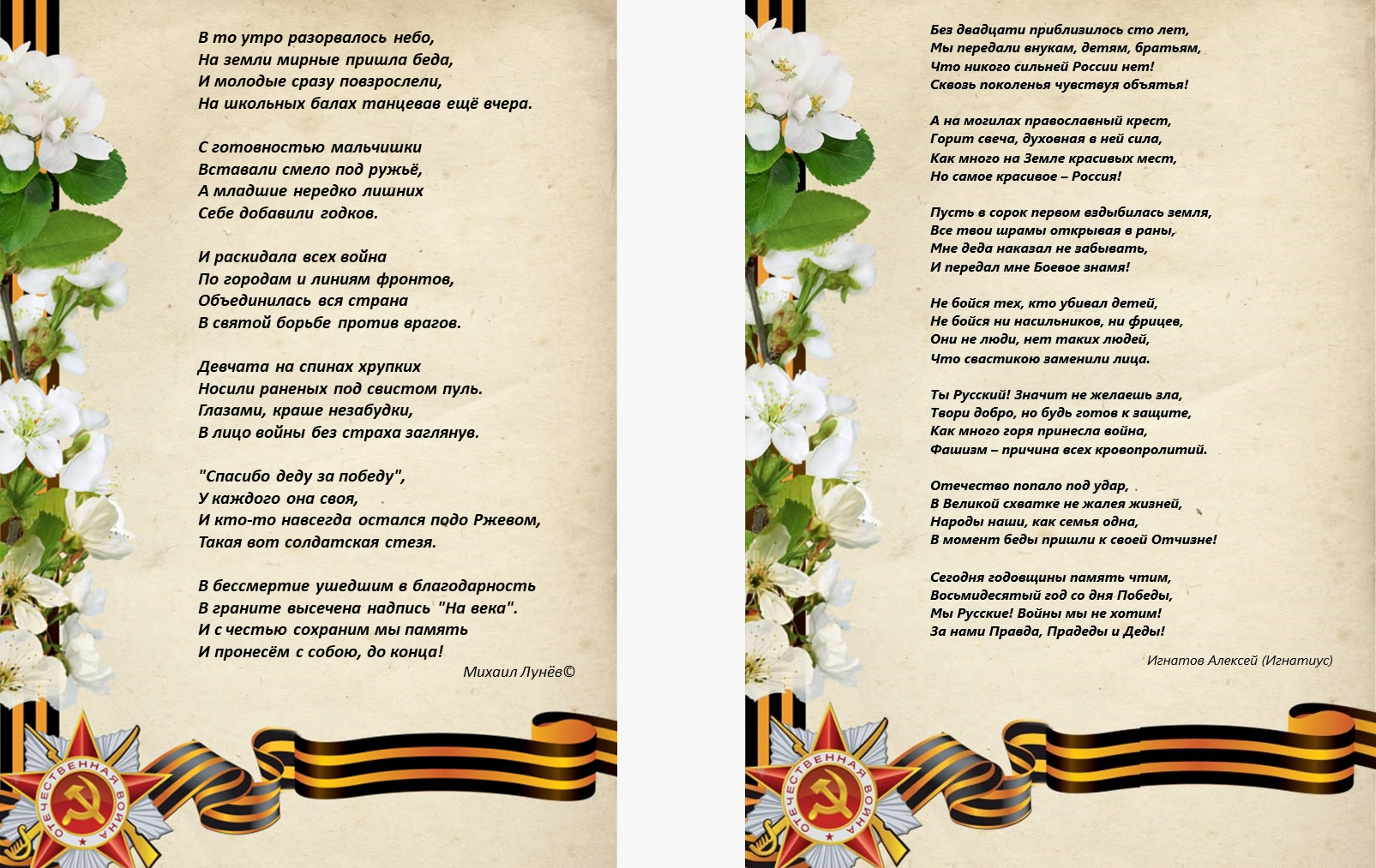 В то утро разорвалось небо,
На земли мирные пришла беда,
И молодые сразу повзрослели,
На школьных балах танцевав ещё вчера.

С готовностью мальчишки
Вставали смело под ружьё,
А младшие нередко лишних
Себе добавили годков.

И раскидала всех война
По городам и линиям фронтов,
Объединилась вся страна
В святой борьбе против врагов.

Девчата на спинах хрупких
Носили раненых под свистом пуль.
Глазами, краше незабудки,
В лицо войны без страха заглянув.

"Спасибо деду за победу",
У каждого она своя,
И кто-то навсегда остался подо Ржевом,
Такая вот солдатская стезя.

В бессмертие ушедшим в благодарность
В граните высечена надпись "На века".
И с честью сохраним мы память
И пронесём с собою, до конца!

Михаил Лунёв©

ОТЕЧЕСТВЕННАЯ ВОЙНА

Без двадцати приблизилось сто лет,
Мы передали внукам, детям, братьям,
Что никого сильней России нет!
Сквозь поколенья чувствуя объятья!

А на могилах православный крест,
Горит свеча, духовная в ней сила,
Как много на Земле красивых мест,
Но самое красивое – Россия!

Пусть в сорок первом вздыбилась земля,
Все твои шрамы открывая в раны,
Мне деда наказал не забывать,
И передал мне Боевое знамя!

Не бойся тех, кто убивал детей,
Не бойся ни насильников, ни фрицев,
Они не люди, нет таких людей,
Что свастикою заменили лица.

Ты Русский! Значит не желаешь зла,
Твори добро, но будь готов к защите,
Как много горя принесла война,
Фашизм – причина всех кровопролитий.

Отечество попало под удар,
В Великой схватке не жалея жизней,
Народы наши, как семья одна,
В момент беды пришли к своей Отчизне!

Сегодня годовщины память чтим,
Восьмидесятый год со дня Победы,
Мы Русские! Войны мы не хотим!
За нами Правда, Прадеды и Деды!

Игнатов Алексей (Игнатиус)

ОТЕЧЕСТВЕННАЯ ВОЙНА